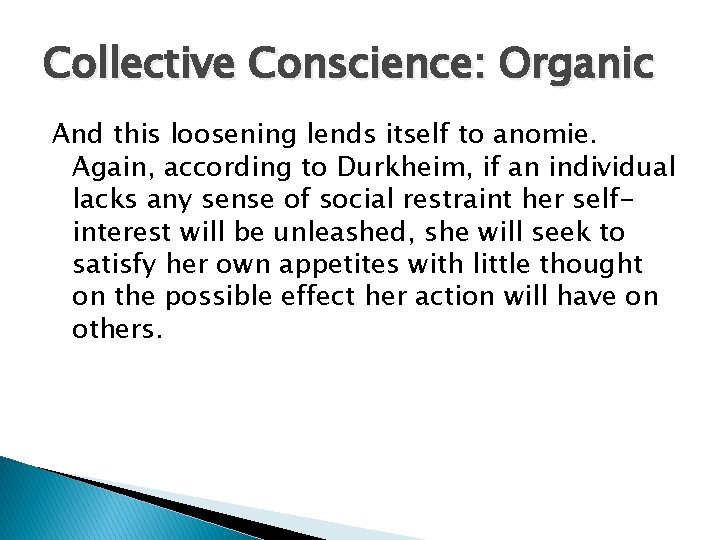 Collective Conscience: Organic

And this loosening lends itself to anomie. Again, according to Durkheim, if an individual lacks any sense of social restraint her self-interest will be unleashed, she will seek to satisfy her own appetites with little thought on the possible effect her action will have on others.